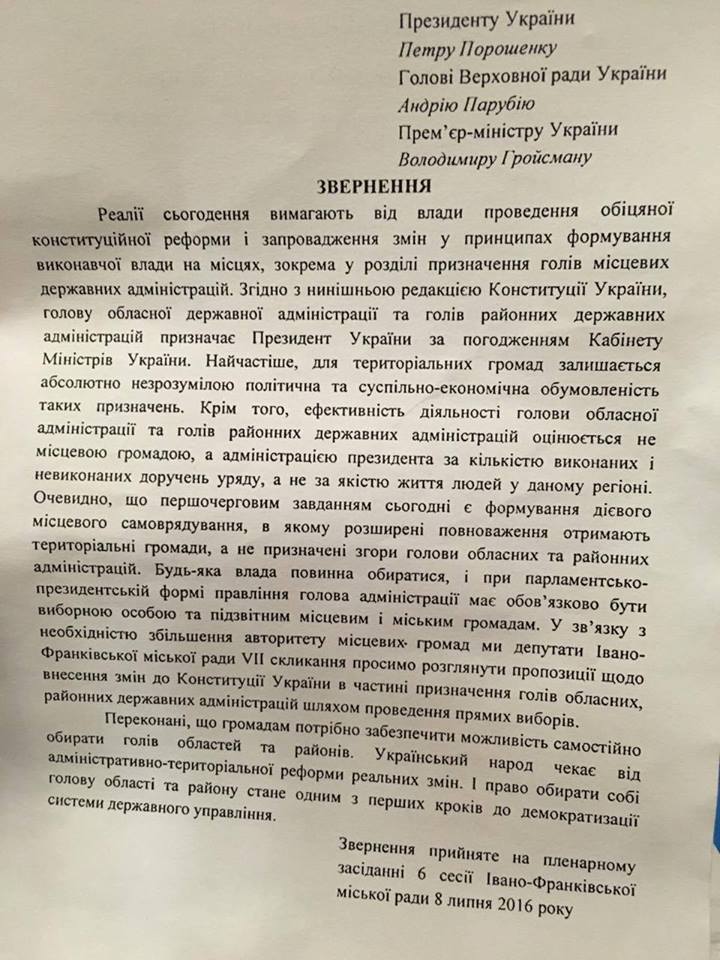 Президенту України
Петру Порошенку
Голові Верховної ради України
Андрію Парубію
Прем'єр-міністру України
Володимиру Гройсману

ЗВЕРНЕННЯ

Реалії сьогодення вимагають від влади проведення обіцяної конституційної реформи і запровадження змін у принципах формування виконавчої влади на місцях, зокрема у розділі призначення голів місцевих державних адміністрацій. Згідно з нинішньою редакцією Конституції України, голову обласної державної адміністрації та голів районних державних адміністрацій призначає Президент України за погодженням Кабінету Міністрів України. Найчастіше, для територіальних громад залишається абсолютно незрозумілою політична та суспільно-економічна обумовленість таких призначень. Крім того, ефективність діяльності голови обласної адміністрації та голів районних державних адміністрацій оцінюється не місцевою громадою, а адміністрацією президента за кількістю виконаних і невиконаних доручень уряду, а не за якістю життя людей у даному регіоні. Очевидно, що першочерговим завданням сьогодні є формування дієвого місцевого самоврядування, в якому розширені повноваження отримають територіальні громади, а не призначені згори голови обласних та районних адміністрацій. Будь-яка влада повинна обиратися, і при парламентсько-президентській формі правління голова адміністрації має обов'язково бути виборною особою та підзвітним місцевим і міським громадам. У зв'язку з необхідністю збільшення авторитету місцевих громад ми депутати Івано-Франківської міської ради VII скликання просимо розглянути пропозиції щодо внесення змін до Конституції України в частині призначення голів обласних, районних державних адміністрацій шляхом проведення прямих виборів.

Переконані, що громадам потрібно забезпечити можливість самостійно обирати голів областей та районів. Український народ чекає від адміністративно-територіальної реформи реальних змін. І право обирати собі голову області та району стане одним з перших кроків до демократизації системи державного управління.

Звернення прийняте на пленарному засіданні 6 сесії Івано-Франківської міської ради 8 липня 2016 року